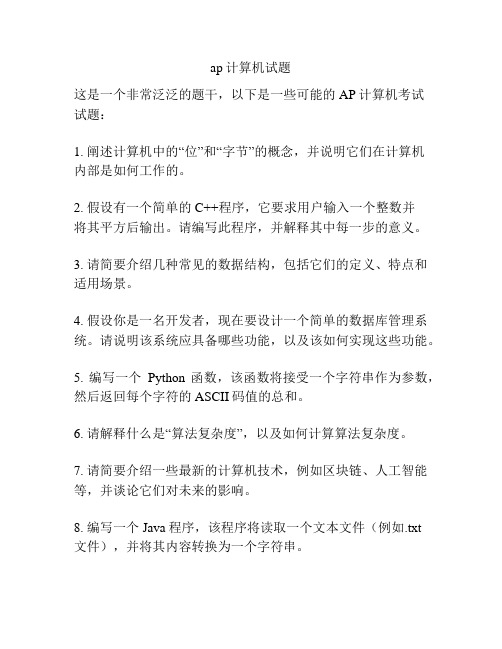 ap 计算机试题

这是一个非常泛泛的题干，以下是一些可能的 AP 计算机考试试题：

1. 阐述计算机中的“位”和“字节”的概念，并说明它们在计算机内部是如何工作的。

2. 假设有一个简单的 C++程序，它要求用户输入一个整数并将其平方后输出。请编写此程序，并解释其中每一步的意义。

3. 请简要介绍几种常见的数据结构，包括它们的定义、特点和适用场景。

4. 假设你是一名开发者，现在要设计一个简单的数据库管理系统。请说明该系统应具备哪些功能，以及该如何实现这些功能。

5. 编写一个 Python 函数，该函数将接受一个字符串作为参数，然后返回每个字符的 ASCII 码值的总和。

6. 请解释什么是“算法复杂度”，以及如何计算算法复杂度。

7. 请简要介绍一些最新的计算机技术，例如区块链、人工智能等，并谈论它们对未来的影响。

8. 编写一个 Java 程序，该程序将读取一个文本文件（例如.txt 文件），并将其内容转换为一个字符串。